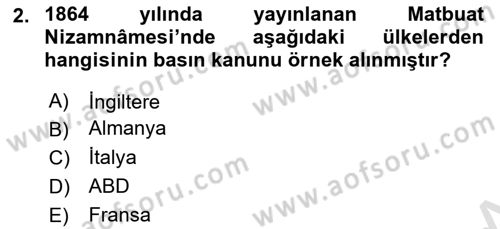 2. 1864 yılında yayınlanan Matbuat Nizamnâmesi'nde aşağıdaki ülkelerden hangisinin basın kanunu örnek alınmıştır?

A) İngiltere
B) Almanya
C) İtalya
D) ABD
E) Fransa

www.aofsoru.com
www.aofsoru.com
www.aofsoru.com
www.aofsoru.com